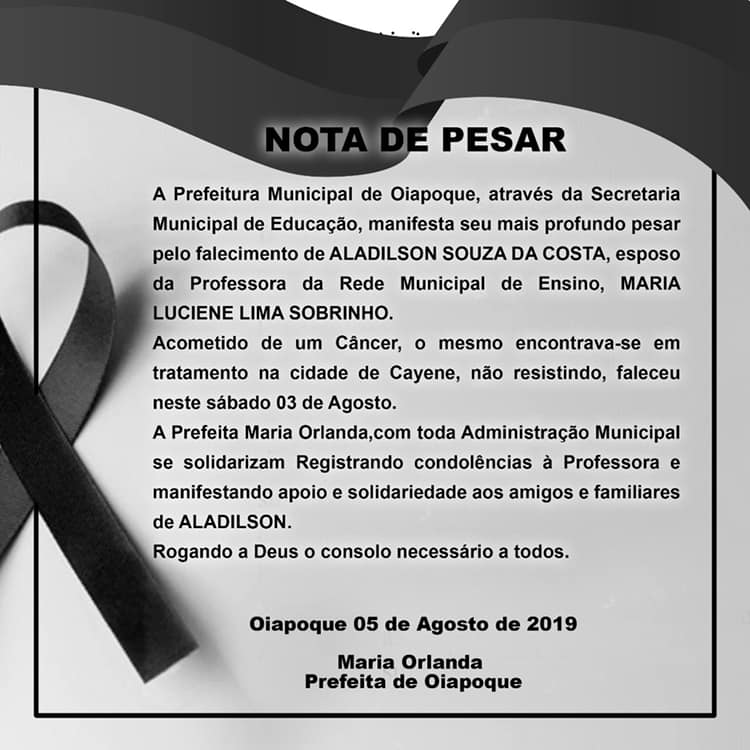 NOTA DE PESAR

A Prefeitura Municipal de Oiapoque, através da Secretaria Municipal de Educação, manifesta seu mais profundo pesar pelo falecimento de ALADILSON SOUZA DA COSTA, esposo da Professora da Rede Municipal de Ensino, MARIA LUCIENE LIMA SOBRINHO.
Acometido de um Câncer, o mesmo encontrava-se em tratamento na cidade de Cayene, não resistindo, faleceu neste sábado 03 de Agosto.
A Prefeita Maria Orlanda,com toda Administração Municipal se solidarizam Registrando condolências à Professora e manifestando apoio e solidariedade aos amigos e familiares de ALADILSON.
Rogando a Deus o consolo necessário a todos.

Oiapoque 05 de Agosto de 2019

Maria Orlanda
Prefeita de Oiapoque